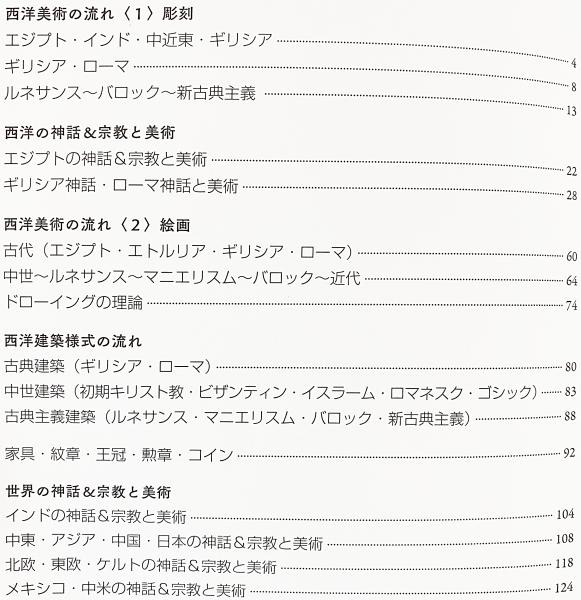 西洋美術の流れ〈1〉彫刻

エジプト・インド・中近東・ギリシア 4

ギリシア・ローマ 8

ルネサンス～バロック～新古典主義 13

西洋の神話&宗教と美術

エジプトの神話&宗教と美術 22

ギリシア神話・ローマ神話と美術 28

西洋美術の流れ〈2〉絵画

古代（エジプト・エトルリア・ギリシア・ローマ） 60

中世～ルネサンス～マニエリスム～バロック～近代 64

ドローイングの理論 74

西洋建築様式の流れ

古典建築（ギリシア・ローマ） 80

中世建築（初期キリスト教・ビザンティン・イスラーム・ロマネスク・ゴシック） 83

古典主義建築（ルネサンス・マニエリスム・バロック・新古典主義） 88

家具・紋章・王冠・勲章・コイン 92

世界の神話&宗教と美術

インドの神話&宗教と美術 104

中東・アジア・中国・日本の神話&宗教と美術 108

北欧・東欧・ケルトの神話&宗教と美術 118

メキシコ・中米の神話&宗教と美術 124